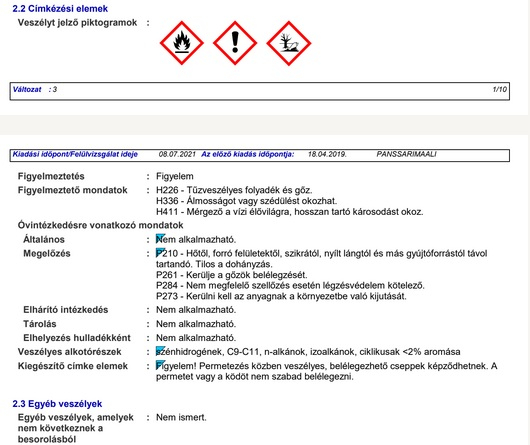 2.2 Címkézési elemek

Veszélyt jelző piktogramok :

Változat : 3 1/10

Kiadási időpont/Felülvizsgálat ideje 08.07.2021 Az előző kiadás időpontja: 18.04.2019. PANSSARIMAALI

Figyelmeztetés : Figyelem

Figyelmeztető mondatok : H226 - Tűzveszélyes folyadék és gőz.
H336 - Álmosságot vagy szédülést okozhat.
H411 - Mérgező a vízi élővilágra, hosszan tartó károsodást okoz.

Óvintézkedésre vonatkozó mondatok

Általános : Nem alkalmazható.

Megelőzés : P210 - Hőtől, forró felületektől, szikrától, nyílt lángtól és más gyújtóforrástól távol tartandó. Tilos a dohányzás.
P261 - Kerülje a gőzök belélegzését.
P284 - Nem megfelelő szellőzés esetén légzésvédelem kötelező.
P273 - Kerülni kell az anyagnak a környezetbe való kijutását.

Elhárító intézkedés : Nem alkalmazható.

Tárolás : Nem alkalmazható.

Elhelyezés hulladékként : Nem alkalmazható.

Veszélyes alkotórészek : szénhidrogének, C9-C11, n-alkánok, izoalkánok, ciklikusak <2% aromása

Kiegészítő címke elemek : Figyelem! Permetezés közben veszélyes, belélegezhető cseppek képződhetnek. A permetet vagy a ködöt nem szabad belélegezni.

2.3 Egyéb veszélyek

Egyéb veszélyek, amelyek nem következnek a besorolásból : Nem ismert.